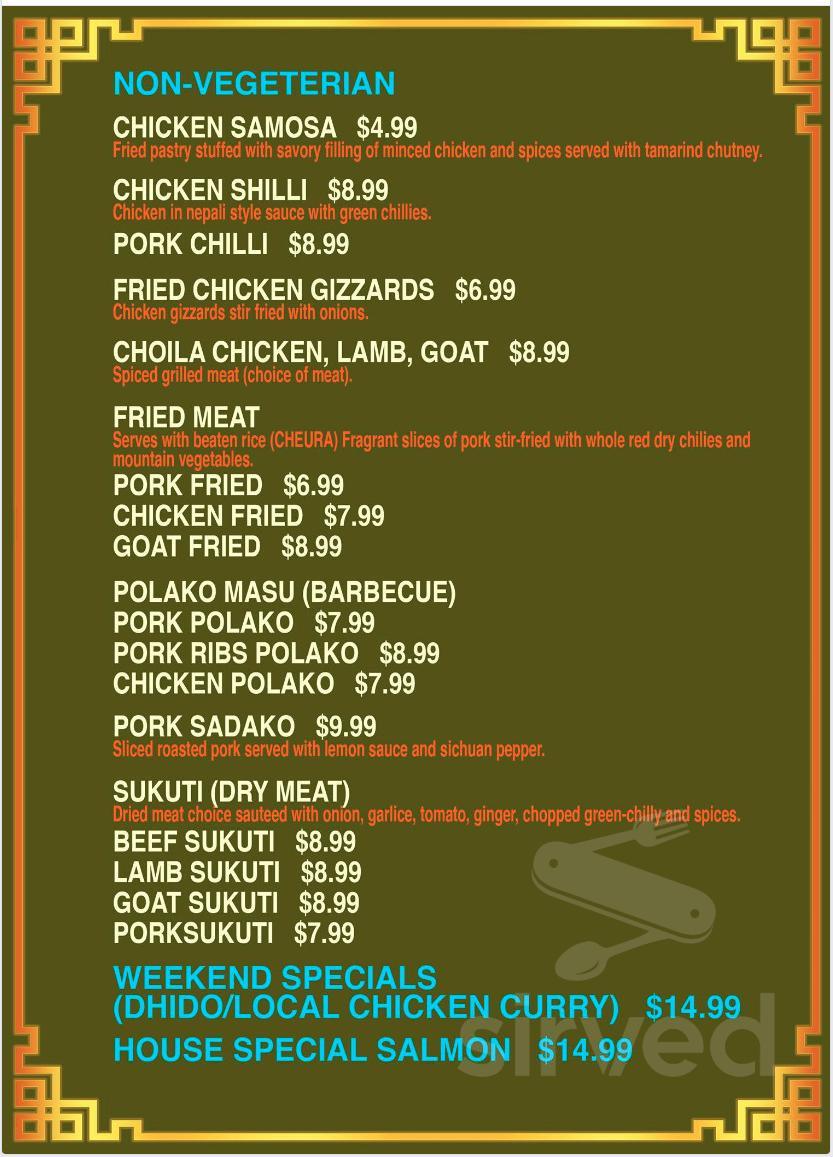 NON-VEGETERIAN

CHICKEN SAMOSA $4.99
Fried pastry stuffed with savory filling of minced chicken and spices served with tamarind chutney.

CHICKEN SHILLI $8.99
Chicken in nepali style sauce with green chillies.

PORK CHILLI $8.99

FRIED CHICKEN GIZZARDS $6.99
Chicken gizzards stir fried with onions.

CHOILA CHICKEN, LAMB, GOAT $8.99
Spiced grilled meat (choice of meat).

FRIED MEAT
Serves with beaten rice (CHEURA) Fragrant slices of pork stir-fried with whole red dry chilies and mountain vegetables.
PORK FRIED $6.99
CHICKEN FRIED $7.99
GOAT FRIED $8.99

POLAKO MASU (BARBECUE)
PORK POLAKO $7.99
PORK RIBS POLAKO $8.99
CHICKEN POLAKO $7.99

PORK SADAKO $9.99
Sliced roasted pork served with lemon sauce and sichuan pepper.

SUKUTI (DRY MEAT)
Dried meat choice sauteed with onion, garlice, tomato, ginger, chopped green-chilly and spices.
BEEF SUKUTI $8.99
LAMB SUKUTI $8.99
GOAT SUKUTI $8.99
PORKSUKUTI $7.99

WEEKEND SPECIALS
(DHIDO/LOCAL CHICKEN CURRY) $14.99

HOUSE SPECIAL SALMON $14.99

sirved